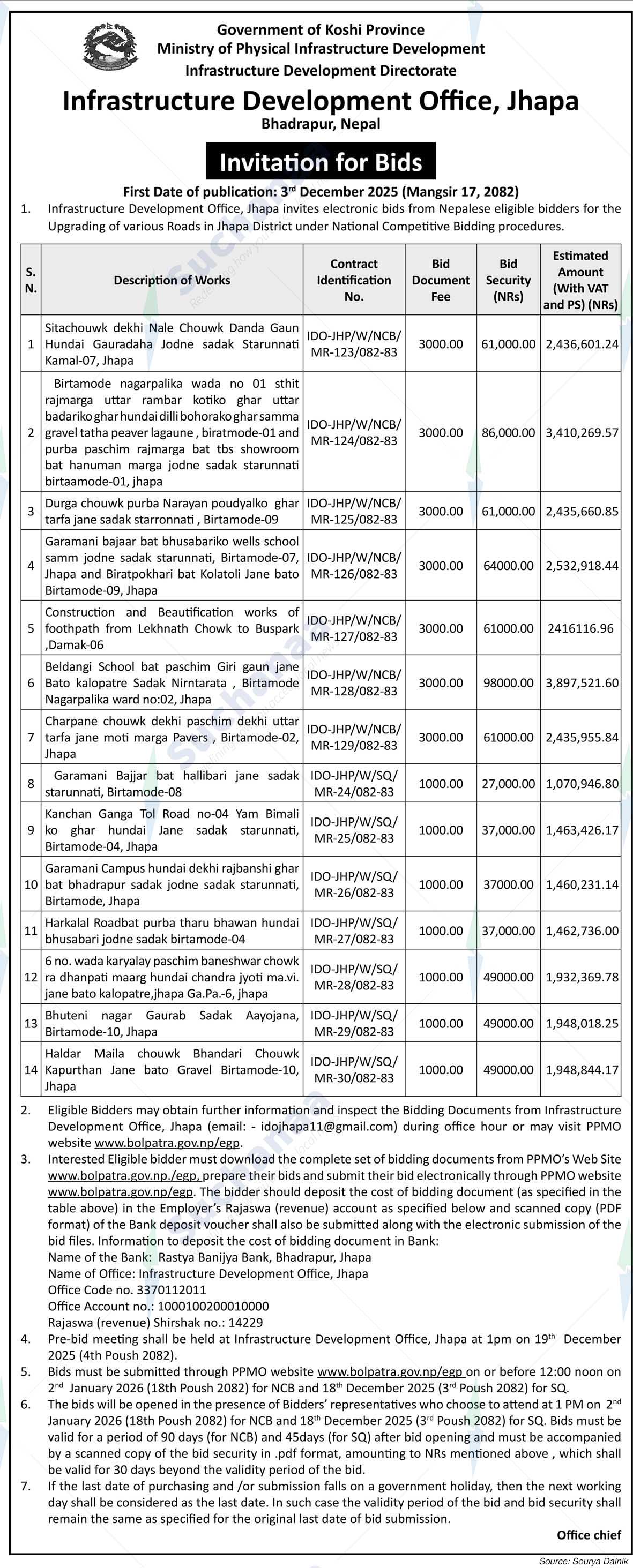 Government of Koshi Province
Ministry of Physical Infrastructure Development
Infrastructure Development Directorate

Infrastructure Development Office, Jhapa
Bhadrapur, Nepal

Invitation for Bids

First Date of publication: 3rd December 2025 (Mangsir 17, 2082)

1. Infrastructure Development Office, Jhapa invites electronic bids from Nepalese eligible bidders for the Upgrading of various Roads in Jhapa District under National Competitive Bidding procedures.

| S. N. | Description of Works | Contract Identification No. | Bid Document Fee | Bid Security (NRs) | Estimated Amount (With VAT and PS) (NRs) |
|---|---|---|---|---|---|
| 1 | Sitachouwk dekhi Nale Chouwk Danda Gaun Hundai Gauradaha Jodne sadak Starunnati Kamal-07, Jhapa | IDO-JHP/W/NCB/ MR-123/082-83 | 3000.00 | 61,000.00 | 2,436,601.24 |
| 2 | Birtamode nagarpalika wada no 01 sthit rajmarga uttar rambar kotiko ghar uttar badariko ghar hundai dilli bohorako ghar samma gravel tatha peaver lagaune , biratmode-01 and purba paschim rajmarga bat tbs showroom bat hanuman marga jodne sadak starunnati birtaamode-01, jhapa | IDO-JHP/W/NCB/ MR-124/082-83 | 3000.00 | 86,000.00 | 3,410,269.57 |
| 3 | Durga chouwk purba Narayan poudyalko ghar tarfa jane sadak starronnati , Birtamode-09 | IDO-JHP/W/NCB/ MR-125/082-83 | 3000.00 | 61,000.00 | 2,435,660.85 |
| 4 | Garamani bajaar bat bhusabariko wells school samm jodne sadak starunnati, Birtamode-07, Jhapa and Biratpokhari bat Kolatoli Jane bato Birtamode-09, Jhapa | IDO-JHP/W/NCB/ MR-126/082-83 | 3000.00 | 64000.00 | 2,532,918.44 |
| 5 | Construction and Beautification works of foothpath from Lekhnath Chowk to Buspark ,Damak-06 | IDO-JHP/W/NCB/ MR-127/082-83 | 3000.00 | 61000.00 | 2416116.96 |
| 6 | Beldangi School bat paschim Giri gaun jane Bato kalopatre Sadak Nirntarata , Birtamode Nagarpalika ward no:02, Jhapa | IDO-JHP/W/NCB/ MR-128/082-83 | 3000.00 | 98000.00 | 3,897,521.60 |
| 7 | Charpane chouwk dekhi paschim dekhi uttar tarfa jane moti marga Pavers , Birtamode-02, Jhapa | IDO-JHP/W/NCB/ MR-129/082-83 | 3000.00 | 61000.00 | 2,435,955.84 |
| 8 | Garamani Bajjar bat hallibari jane sadak starunnati, Birtamode-08 | IDO-JHP/W/SQ/ MR-24/082-83 | 1000.00 | 27,000.00 | 1,070,946.80 |
| 9 | Kanchan Ganga Tol Road no-04 Yam Bimali ko ghar hundai Jane sadak starunnati, Birtamode-04, Jhapa | IDO-JHP/W/SQ/ MR-25/082-83 | 1000.00 | 37,000.00 | 1,463,426.17 |
| 10 | Garamani Campus hundai dekhi rajbanshi ghar bat bhadrapur sadak jodne sadak starunnati, Birtamode, Jhapa | IDO-JHP/W/SQ/ MR-26/082-83 | 1000.00 | 37000.00 | 1,460,231.14 |
| 11 | Harkalal Roadbat purba tharu bhawan hundai bhusabari jodne sadak birtamode-04 | IDO-JHP/W/SQ/ MR-27/082-83 | 1000.00 | 37,000.00 | 1,462,736.00 |
| 12 | 6 no. wada karyalay paschim baneshwar chowk ra dhanpati maarg hundai chandra jyoti ma.vi. jane bato kalopatre,jhapa Ga.Pa.-6, jhapa | IDO-JHP/W/SQ/ MR-28/082-83 | 1000.00 | 49000.00 | 1,932,369.78 |
| 13 | Bhuteni nagar Gaurab Sadak Aayojana, Birtamode-10, Jhapa | IDO-JHP/W/SQ/ MR-29/082-83 | 1000.00 | 49000.00 | 1,948,018.25 |
| 14 | Haldar Maila chouwk Bhandari Chouwk Kapurthan Jane bato Gravel Birtamode-10, Jhapa | IDO-JHP/W/SQ/ MR-30/082-83 | 1000.00 | 49000.00 | 1,948,844.17 |

2. Eligible Bidders may obtain further information and inspect the Bidding Documents from Infrastructure Development Office, Jhapa (email: - idojhapa11@gmail.com) during office hour or may visit PPMO website www.bolpatra.gov.np/egp.

3. Interested Eligible bidder must download the complete set of bidding documents from PPMO's Web Site www.bolpatra.gov.np./egp, prepare their bids and submit their bid electronically through PPMO website www.bolpatra.gov.np/egp. The bidder should deposit the cost of bidding document (as specified in the table above) in the Employer's Rajaswa (revenue) account as specified below and scanned copy (PDF format) of the Bank deposit voucher shall also be submitted along with the electronic submission of the bid files. Information to deposit the cost of bidding document in Bank:
Name of the Bank: Rastya Banijya Bank, Bhadrapur, Jhapa
Name of Office: Infrastructure Development Office, Jhapa
Office Code no. 3370112011
Office Account no.: 1000100200010000
Rajaswa (revenue) Shirshak no.: 14229

4. Pre-bid meeting shall be held at Infrastructure Development Office, Jhapa at 1pm on 19th December 2025 (4th Poush 2082).

5. Bids must be submitted through PPMO website www.bolpatra.gov.np/egp on or before 12:00 noon on 2nd January 2026 (18th Poush 2082) for NCB and 18th December 2025 (3rd Poush 2082) for SQ.

6. The bids will be opened in the presence of Bidders' representatives who choose to attend at 1 PM on 2nd January 2026 (18th Poush 2082) for NCB and 18th December 2025 (3rd Poush 2082) for SQ. Bids must be valid for a period of 90 days (for NCB) and 45days (for SQ) after bid opening and must be accompanied by a scanned copy of the bid security in .pdf format, amounting to NRs mentioned above , which shall be valid for 30 days beyond the validity period of the bid.

7. If the last date of purchasing and /or submission falls on a government holiday, then the next working day shall be considered as the last date. In such case the validity period of the bid and bid security shall remain the same as specified for the original last date of bid submission.

Office chief

Source: Sourya Dainik